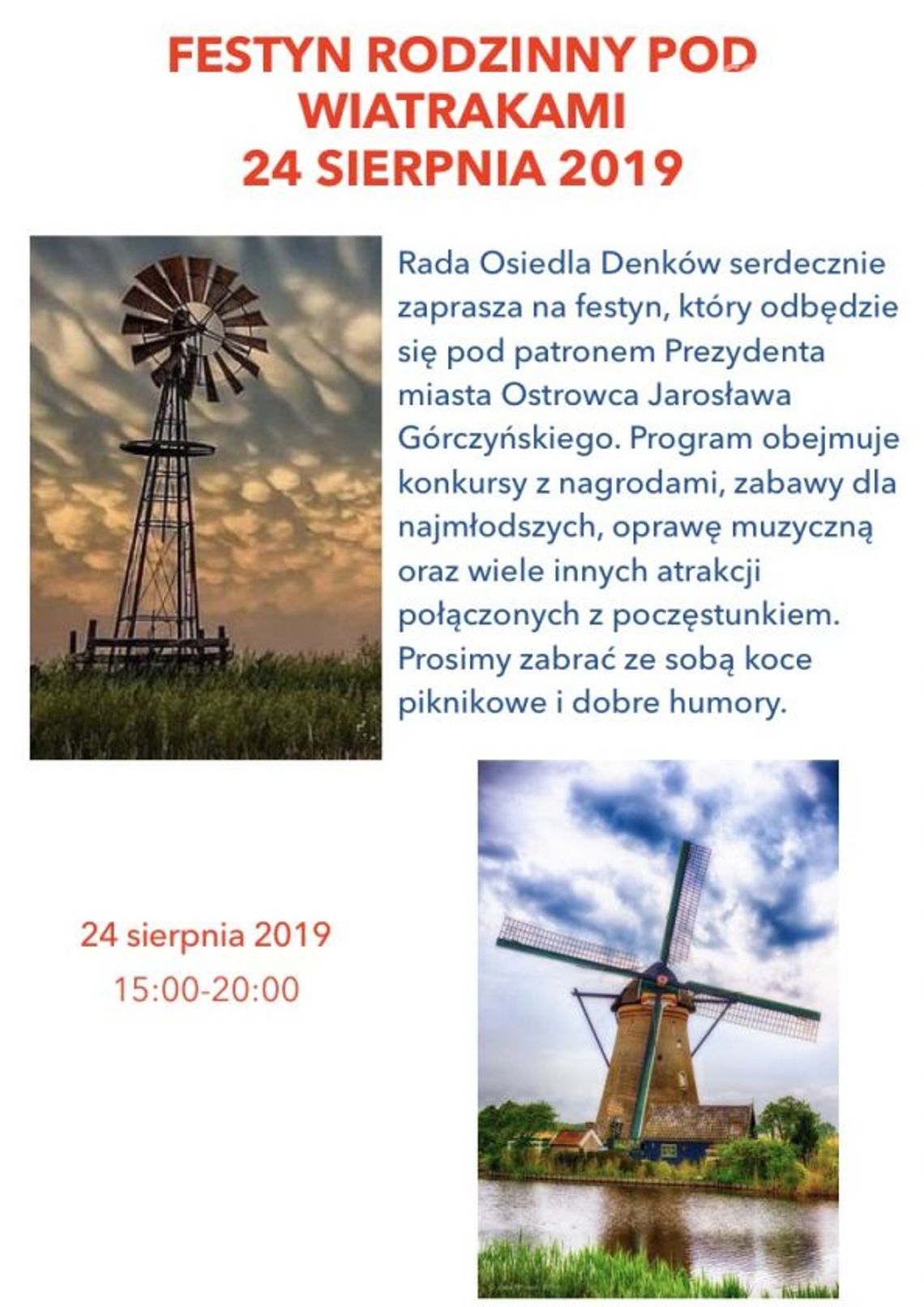 FESTYN RODZINNY POD WIATRAKAMI
24 SIERPNIA 2019

Rada Osiedla Denków serdecznie zaprasza na festyn, który odbędzie się pod patronem Prezydenta miasta Ostrowca Jarosława Górczyńskiego. Program obejmuje konkursy z nagrodami, zabawy dla najmłodszych, oprawę muzyczną oraz wiele innych atrakcji połączonych z poczęstunkiem. Prosimy zabrać ze sobą koce piknikowe i dobre humory.

24 sierpnia 2019
15:00-20:00